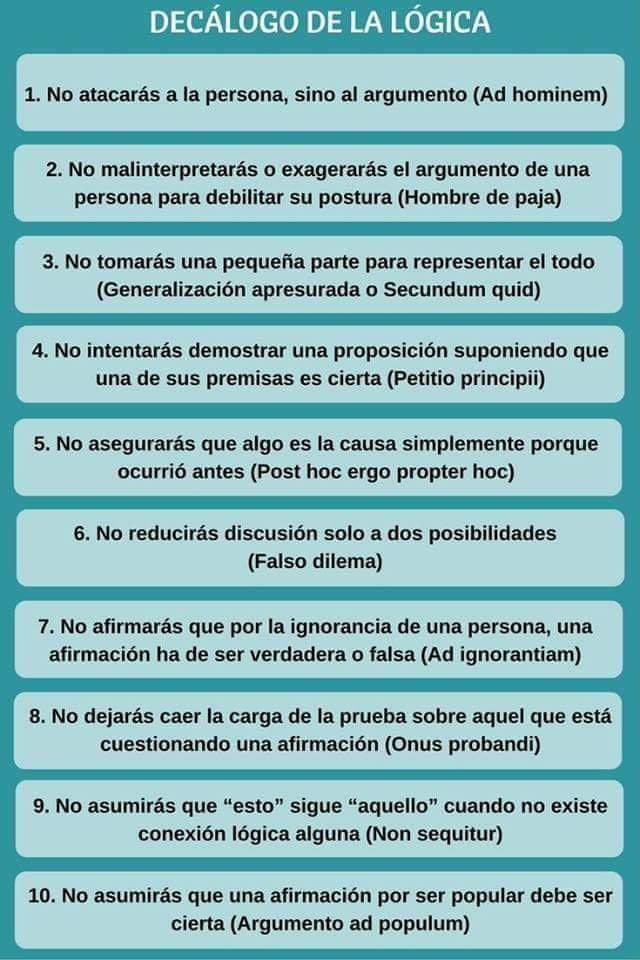 DECÁLOGO DE LA LÓGICA

1. No atacarás a la persona, sino al argumento (Ad hominem)

2. No malinterpretarás o exagerarás el argumento de una persona para debilitar su postura (Hombre de paja)

3. No tomarás una pequeña parte para representar el todo (Generalización apresurada o Secundum quid)

4. No intentarás demostrar una proposición suponiendo que una de sus premisas es cierta (Petitio principii)

5. No asegurarás que algo es la causa simplemente porque ocurrió antes (Post hoc ergo propter hoc)

6. No reducirás discusión solo a dos posibilidades (Falso dilema)

7. No afirmarás que por la ignorancia de una persona, una afirmación ha de ser verdadera o falsa (Ad ignorantiam)

8. No dejarás caer la carga de la prueba sobre aquel que está cuestionando una afirmación (Onus probandi)

9. No asumirás que "esto" sigue "aquello" cuando no existe conexión lógica alguna (Non sequitur)

10. No asumirás que una afirmación por ser popular debe ser cierta (Argumento ad populum)